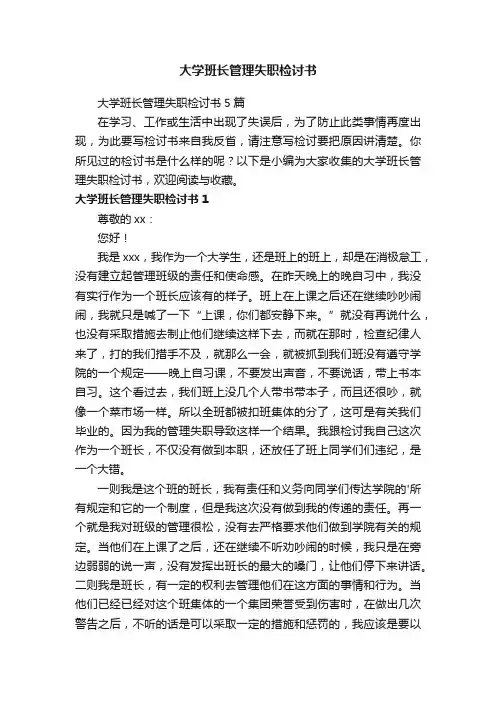 大学班长管理失职检讨书

大学班长管理失职检讨书 5 篇

在学习、工作或生活中出现了失误后，为了防止此类事情再度出现，为此要写检讨书来自我反省，请注意写检讨要把原因讲清楚。你所见过的检讨书是什么样的呢？以下是小编为大家收集的大学班长管理失职检讨书，欢迎阅读与收藏。

大学班长管理失职检讨书 1

尊敬的 xx：

您好！

我是 xxx，我作为一个大学生，还是班上的班上，却是在消极怠工，没有建立起管理班级的责任和使命感。在昨天晚上的晚自习中，我没有实行作为一个班长应该有的样子。班上在上课之后还在继续吵吵闹闹，我就只是喊了一下“上课，你们都安静下来。”就没有再说什么，也没有采取措施去制止他们继续这样下去，而就在那时，检查纪律人来了，打的我们措手不及，就那么一会，就被抓到我们班没有遵守学院的一个规定——晚上自习课，不要发出声音，不要说话，带上书本自习。这个看过去，我们班上没几个人带书带本子，而且还很吵，就像一个菜市场一样。所以全班都被扣班集体的分了，这可是有关我们毕业的。因为我的管理失职导致这样一个结果。我跟检讨我自己这次作为一个班长，不仅没有做到本职，还放任了班上同学们们违纪，是一个大错。

一则我是这个班的班长，我有责任和义务向同学们传达学院的'所有规定和它的一个制度，但是我这次没有做到我的传递的责任。再一个就是我对班级的管理很松，没有去严格要求他们做到学院有关的规定。当他们在上课了之后，还在继续不听劝吵闹的时候，我只是在旁边弱弱的说一声，没有发挥出班长的最大的嗓门，让他们停下来讲话。二则我是班长，有一定的权利去管理他们在这方面的事情和行为。当他们已经已经对这个班集体的一个集团荣誉受到伤害时，在做出几次警告之后，不听的话是可以采取一定的措施和惩罚的，我应该是要以